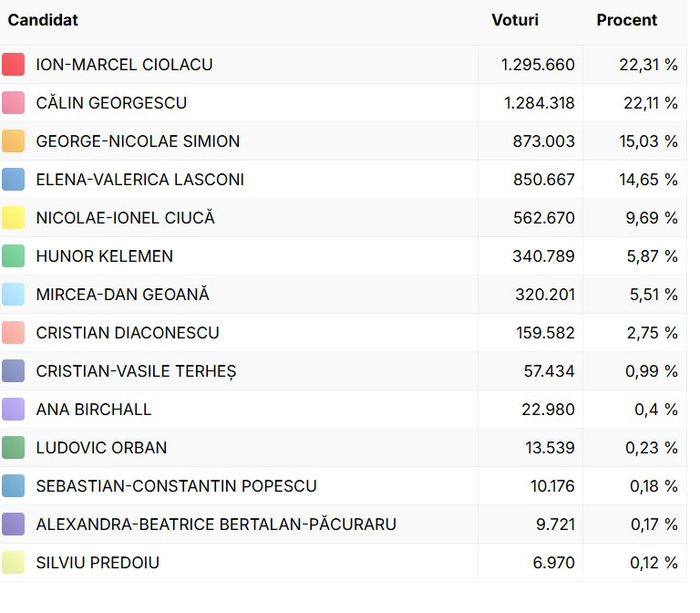 | Candidat | Voturi | Procent |
|---|---|---|
| ION-MARCEL CIOLACU | 1.295.660 | 22,31 % |
| CĂLIN GEORGESCU | 1.284.318 | 22,11 % |
| GEORGE-NICOLAE SIMION | 873.003 | 15,03 % |
| ELENA-VALERICA LASCONI | 850.667 | 14,65 % |
| NICOLAE-IONEL CIUCĂ | 562.670 | 9,69 % |
| HUNOR KELEMEN | 340.789 | 5,87 % |
| MIRCEA-DAN GEOANĂ | 320.201 | 5,51 % |
| CRISTIAN DIACONESCU | 159.582 | 2,75 % |
| CRISTIAN-VASILE TERHEȘ | 57.434 | 0,99 % |
| ANA BIRCHALL | 22.980 | 0,4 % |
| LUDOVIC ORBAN | 13.539 | 0,23 % |
| SEBASTIAN-CONSTANTIN POPESCU | 10.176 | 0,18 % |
| ALEXANDRA-BEATRICE BERTALAN-PĂCURARU | 9.721 | 0,17 % |
| SILVIU PREDOIU | 6.970 | 0,12 % |